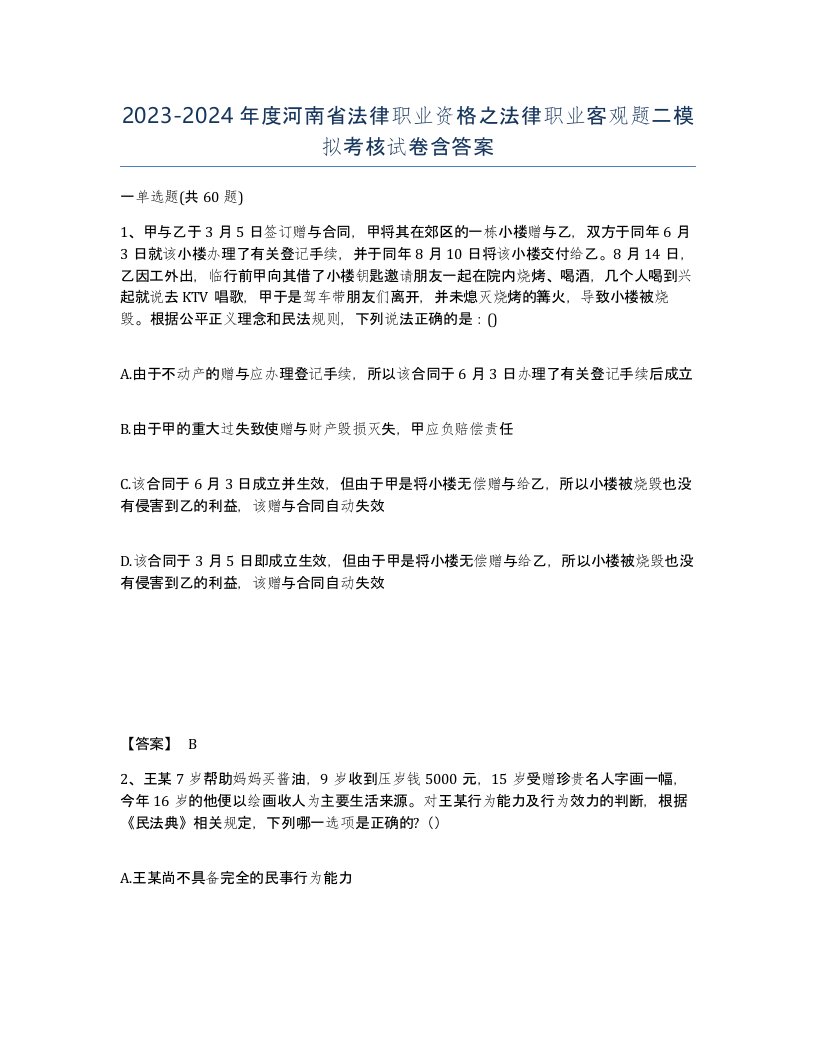 2023-2024年度河南省法律职业资格之法律职业客观题二模拟考核试卷含答案

一单选题(共 60 题)

1、甲与乙于 3 月 5 日签订赠与合同，甲将其在郊区的一栋小楼赠与乙，双方于同年 6 月 3 日就该小楼办理了有关登记手续，并于同年 8 月 10 日将该小楼交付给乙。8 月 14 日，乙因工外出，临行前甲向其借了小楼钥匙邀请朋友一起在院内烧烤、喝酒，几个人喝到兴起就说去 KTV 唱歌，甲于是驾车带朋友们离开，并未熄灭烧烤的篝火，导致小楼被烧毁。根据公平正义理念和民法规则，下列说法正确的是：()

A.由于不动产的赠与应办理登记手续，所以该合同于 6 月 3 日办理了有关登记手续后成立

B.由于甲的重大过失致使赠与财产毁损灭失，甲应负赔偿责任

C.该合同于 6 月 3 日成立并生效，但由于甲是将小楼无偿赠与给乙，所以小楼被烧毁也没有侵害到乙的利益，该赠与合同自动失效

D.该合同于 3 月 5 日即成立生效，但由于甲是将小楼无偿赠与给乙，所以小楼被烧毁也没有侵害到乙的利益，该赠与合同自动失效

【答案】 B

2、王某 7 岁帮助妈妈买酱油，9 岁收到压岁钱 5000 元，15 岁受赠珍贵名人字画一幅，今年 16 岁的他便以绘画收入为主要生活来源。对王某行为能力及行为效力的判断，根据《民法典》相关规定，下列哪一选项是正确的?（）

A.王某尚不具备完全的民事行为能力